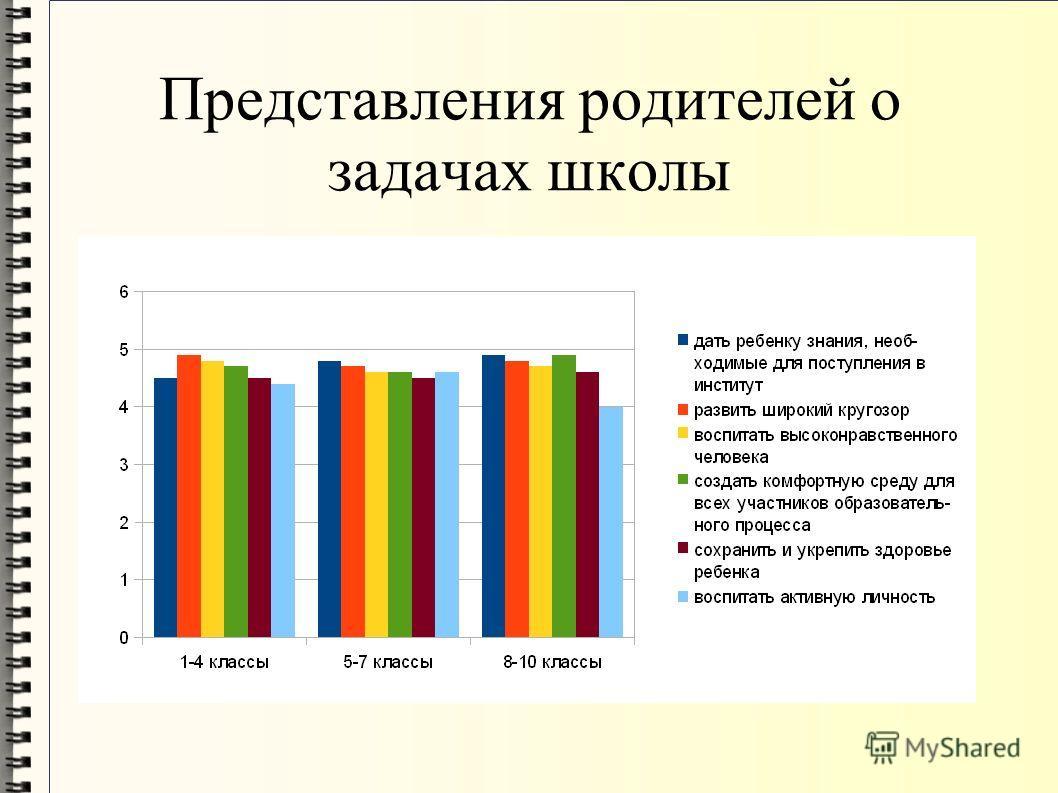 Представления родителей о задачах школы

6
5
4
3
2
1
0

1-4 классы
5-7 классы
8-10 классы

дать ребенку знания, необходимые для поступления в институт
развить широкий кругозор
воспитать высоконравственного человека
создать комфортную среду для всех участников образовательного процесса
сохранить и укрепить здоровье ребенка
воспитать активную личность

MyShared